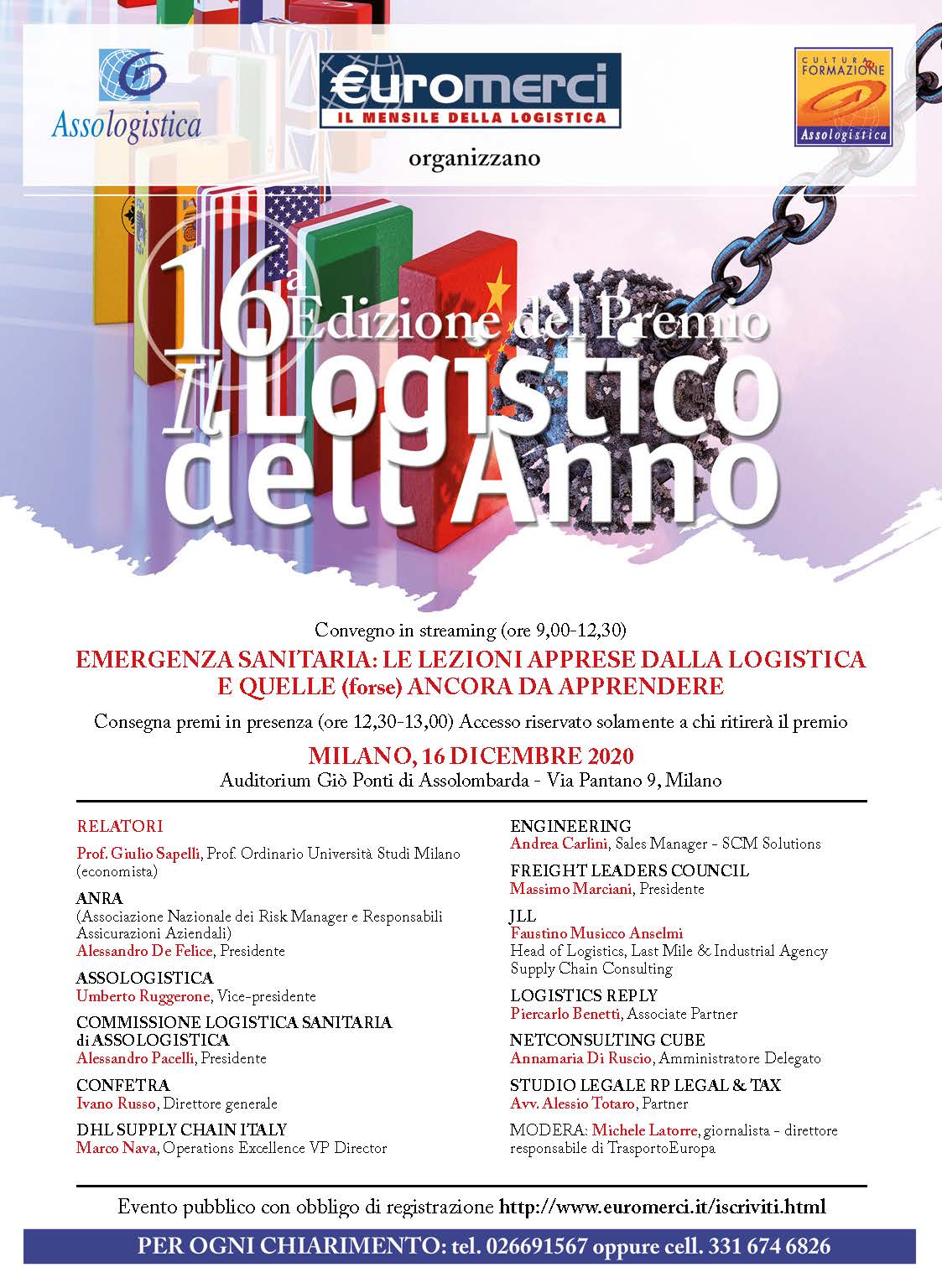 Assologistica

€uromerci
IL MENSILE DELLA LOGISTICA

CULTURA & FORMAZIONE
Assologistica

organizzano

16ª Edizione del Premio
Il Logistico dell'Anno

Convegno in streaming (ore 9,00-12,30)

EMERGENZA SANITARIA: LE LEZIONI APPRESE DALLA LOGISTICA E QUELLE (forse) ANCORA DA APPRENDERE

Consegna premi in presenza (ore 12,30-13,00) Accesso riservato solamente a chi ritirerà il premio

MILANO, 16 DICEMBRE 2020
Auditorium Giò Ponti di Assolombarda - Via Pantano 9, Milano

RELATORI

Prof. Giulio Sapelli, Prof. Ordinario Università Studi Milano (economista)

ANRA
(Associazione Nazionale dei Risk Manager e Responsabili Assicurazioni Aziendali)
Alessandro De Felice, Presidente

ASSOLOGISTICA
Umberto Ruggerone, Vice-presidente

COMMISSIONE LOGISTICA SANITARIA di ASSOLOGISTICA
Alessandro Pacelli, Presidente

CONFETRA
Ivano Russo, Direttore generale

DHL SUPPLY CHAIN ITALY
Marco Nava, Operations Excellence VP Director

ENGINEERING
Andrea Carlini, Sales Manager - SCM Solutions

FREIGHT LEADERS COUNCIL
Massimo Marciani, Presidente

JLL
Faustino Musicco Anselmi
Head of Logistics, Last Mile & Industrial Agency Supply Chain Consulting

LOGISTICS REPLY
Piercarlo Benetti, Associate Partner

NETCONSULTING CUBE
Annamaria Di Ruscio, Amministratore Delegato

STUDIO LEGALE RP LEGAL & TAX
Avv. Alessio Totaro, Partner

MODERA: Michele Latorre, giornalista - direttore responsabile di TrasportoEuropa

Evento pubblico con obbligo di registrazione http://www.euromerci.it/iscriviti.html

PER OGNI CHIARIMENTO: tel. 026691567 oppure cell. 331 674 6826